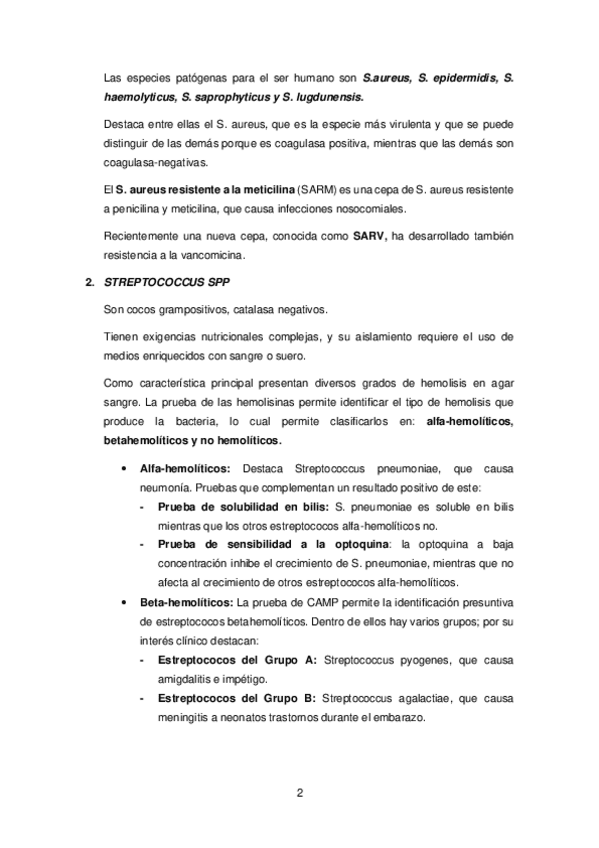 Las especies patógenas para el ser humano son S.aureus, S. epidermidis, S. haemolyticus, S. saprophyticus y S. lugdunensis.

Destaca entre ellas el S. aureus, que es la especie más virulenta y que se puede distinguir de las demás porque es coagulasa positiva, mientras que las demás son coagulasa-negativas.

El S. aureus resistente a la meticilina (SARM) es una cepa de S. aureus resistente a penicilina y meticilina, que causa infecciones nosocomiales.

Recientemente una nueva cepa, conocida como SARV, ha desarrollado también resistencia a la vancomicina.

2. STREPTOCOCCUS SPP

Son cocos grampositivos, catalasa negativos.

Tienen exigencias nutricionales complejas, y su aislamiento requiere el uso de medios enriquecidos con sangre o suero.

Como característica principal presentan diversos grados de hemolisis en agar sangre. La prueba de las hemolisinas permite identificar el tipo de hemolisis que produce la bacteria, lo cual permite clasificarlos en: alfa-hemolíticos, betahemolíticos y no hemolíticos.

• Alfa-hemolíticos: Destaca Streptococcus pneumoniae, que causa neumonía. Pruebas que complementan un resultado positivo de este:
- Prueba de solubilidad en bilis: S. pneumoniae es soluble en bilis mientras que los otros estreptococos alfa-hemolíticos no.
- Prueba de sensibilidad a la optoquina: la optoquina a baja concentración inhibe el crecimiento de S. pneumoniae, mientras que no afecta al crecimiento de otros estreptococos alfa-hemolíticos.

• Beta-hemolíticos: La prueba de CAMP permite la identificación presuntiva de estreptococos betahemolíticos. Dentro de ellos hay varios grupos; por su interés clínico destacan:
- Estreptococos del Grupo A: Streptococcus pyogenes, que causa amigdalitis e impétigo.
- Estreptococos del Grupo B: Streptococcus agalactiae, que causa meningitis a neonatos trastornos durante el embarazo.

2